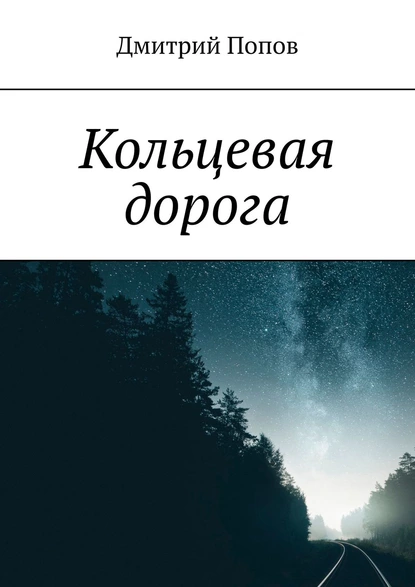 Дмитрий Попов

Кольцевая дорога